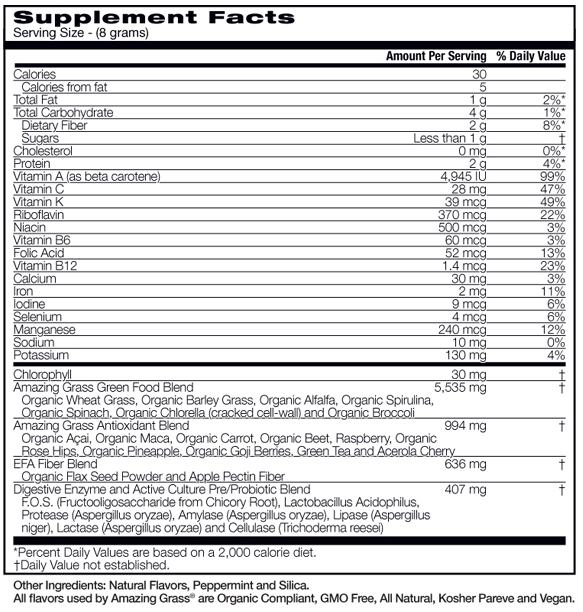 Supplement Facts
Serving Size - (8 grams)

| | Amount Per Serving | % Daily Value |
|---|---|---|
| Calories | 30 | |
| Calories from fat | 5 | |
| Total Fat | 1 g | 2%* |
| Total Carbohydrate | 4 g | 1%* |
| Dietary Fiber | 2 g | 8%* |
| Sugars | Less than 1 g | † |
| Cholesterol | 0 mg | 0%* |
| Protein | 2 g | 4%* |
| Vitamin A (as beta carotene) | 4,945 IU | 99% |
| Vitamin C | 28 mg | 47% |
| Vitamin K | 39 mcg | 49% |
| Riboflavin | 370 mcg | 22% |
| Niacin | 500 mcg | 3% |
| Vitamin B6 | 60 mcg | 3% |
| Folic Acid | 52 mcg | 13% |
| Vitamin B12 | 1.4 mcg | 23% |
| Calcium | 30 mg | 3% |
| Iron | 2 mg | 11% |
| Iodine | 9 mcg | 6% |
| Selenium | 4 mcg | 6% |
| Manganese | 240 mcg | 12% |
| Sodium | 10 mg | 0% |
| Potassium | 130 mg | 4% |
| Chlorophyll | 30 mg | † |
| Amazing Grass Green Food Blend Organic Wheat Grass, Organic Barley Grass, Organic Alfalfa, Organic Spirulina, Organic Spinach, Organic Chlorella (cracked cell-wall) and Organic Broccoli | 5,535 mg | † |
| Amazing Grass Antioxidant Blend Organic Açai, Organic Maca, Organic Carrot, Organic Beet, Raspberry, Organic Rose Hips, Organic Pineapple, Organic Goji Berries, Green Tea and Acerola Cherry | 994 mg | † |
| EFA Fiber Blend Organic Flax Seed Powder and Apple Pectin Fiber | 636 mg | † |
| Digestive Enzyme and Active Culture Pre/Probiotic Blend F.O.S. (Fructooligosaccharide from Chicory Root), Lactobacillus Acidophilus, Protease (Aspergillus oryzae), Amylase (Aspergillus oryzae), Lipase (Aspergillus niger), Lactase (Aspergillus oryzae) and Cellulase (Trichoderma reesei) | 407 mg | † |

*Percent Daily Values are based on a 2,000 calorie diet.
†Daily Value not established.

Other Ingredients: Natural Flavors, Peppermint and Silica.
All flavors used by Amazing Grass® are Organic Compliant, GMO Free, All Natural, Kosher Pareve and Vegan.